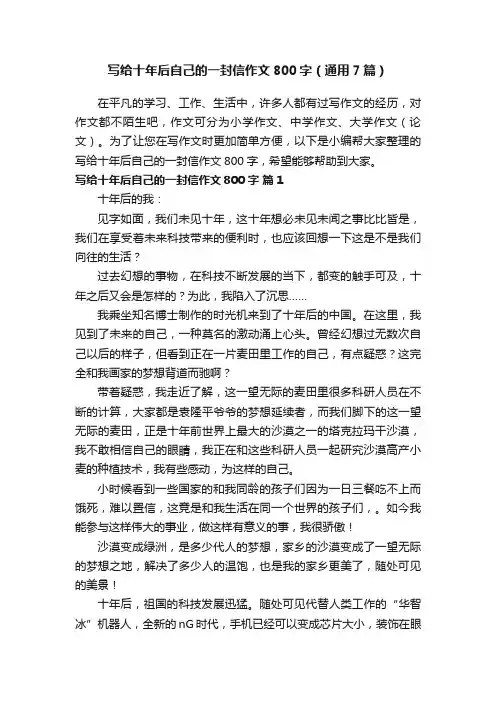 写给十年后自己的一封信作文800字（通用7篇）

在平凡的学习、工作、生活中，许多人都有过写作文的经历，对作文都不陌生吧，作文可分为小学作文、中学作文、大学作文（论文）。为了让您在写作文时更加简单方便，以下是小编帮大家整理的写给十年后自己的一封信作文800字，希望能够帮助到大家。

写给十年后自己的一封信作文800字 篇1

十年后的我：

见字如面，我们未见十年，这十年想必未见未闻之事比比皆是，我们在享受着未来科技带来的便利时，也应该回想一下这是不是我们向往的生活？

过去幻想的事物，在科技不断发展的当下，都变的触手可及，十年之后又会是怎样的？为此，我陷入了沉思……

我乘坐知名博士制作的时光机来到了十年后的中国。在这里，我见到了未来的自己，一种莫名的激动涌上心头。曾经幻想过无数次自己以后的样子，但看到正在一片麦田里工作的自己，有点疑惑？这完全和我画家的梦想背道而驰啊？

带着疑惑，我走近了解，这一望无际的麦田里很多科研人员在不断的计算，大家都是袁隆平爷爷的梦想延续者，而我们脚下的这一望无际的麦田，正是十年前世界上最大的沙漠之一的塔克拉玛干沙漠，我不敢相信自己的眼睛，我正在和这些科研人员一起研究沙漠高产小麦的种植技术，我有些感动，为这样的自己。

小时候看到一些国家的和我同龄的孩子们因为一日三餐吃不上而饿死，难以置信，这竟是和我生活在同一个世界的孩子们，。如今我能参与这样伟大的事业，做这样有意义的事，我很骄傲！

沙漠变成绿洲，是多少代人的梦想，家乡的沙漠变成了一望无际的梦想之地，解决了多少人的温饱，也是我的家乡更美了，随处可见的美景！

十年后，祖国的科技发展迅猛。随处可见代替人类工作的“华智冰”机器人，全新的nG时代，手机已经可以变成芯片大小，装饰在眼